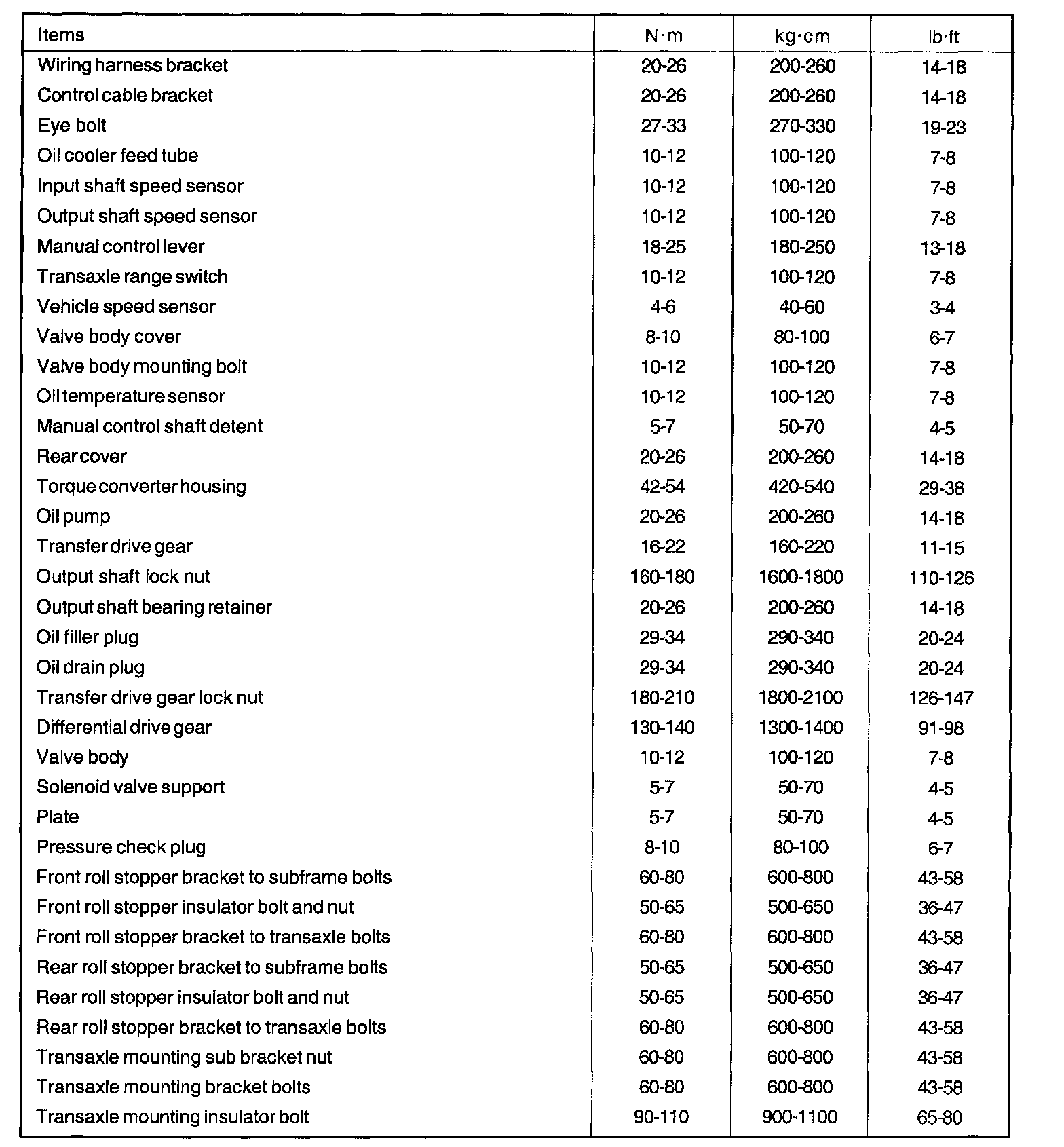 | Items | N·m | kg·cm | lb·ft |
|---|---|---|---|
| Wiring harness bracket | 20-26 | 200-260 | 14-18 |
| Control cable bracket | 20-26 | 200-260 | 14-18 |
| Eye bolt | 27-33 | 270-330 | 19-23 |
| Oil cooler feed tube | 10-12 | 100-120 | 7-8 |
| Input shaft speed sensor | 10-12 | 100-120 | 7-8 |
| Output shaft speed sensor | 10-12 | 100-120 | 7-8 |
| Manual control lever | 18-25 | 180-250 | 13-18 |
| Transaxle range switch | 10-12 | 100-120 | 7-8 |
| Vehicle speed sensor | 4-6 | 40-60 | 3-4 |
| Valve body cover | 8-10 | 80-100 | 6-7 |
| Valve body mounting bolt | 10-12 | 100-120 | 7-8 |
| Oil temperature sensor | 10-12 | 100-120 | 7-8 |
| Manual control shaft detent | 5-7 | 50-70 | 4-5 |
| Rear cover | 20-26 | 200-260 | 14-18 |
| Torque converter housing | 42-54 | 420-540 | 29-38 |
| Oil pump | 20-26 | 200-260 | 14-18 |
| Transfer drive gear | 16-22 | 160-220 | 11-15 |
| Output shaft lock nut | 160-180 | 1600-1800 | 110-126 |
| Output shaft bearing retainer | 20-26 | 200-260 | 14-18 |
| Oil filler plug | 29-34 | 290-340 | 20-24 |
| Oil drain plug | 29-34 | 290-340 | 20-24 |
| Transfer drive gear lock nut | 180-210 | 1800-2100 | 126-147 |
| Differential drive gear | 130-140 | 1300-1400 | 91-98 |
| Valve body | 10-12 | 100-120 | 7-8 |
| Solenoid valve support | 5-7 | 50-70 | 4-5 |
| Plate | 5-7 | 50-70 | 4-5 |
| Pressure check plug | 8-10 | 80-100 | 6-7 |
| Front roll stopper bracket to subframe bolts | 60-80 | 600-800 | 43-58 |
| Front roll stopper insulator bolt and nut | 50-65 | 500-650 | 36-47 |
| Front roll stopper bracket to transaxle bolts | 60-80 | 600-800 | 43-58 |
| Rear roll stopper bracket to subframe bolts | 50-65 | 500-650 | 36-47 |
| Rear roll stopper insulator bolt and nut | 50-65 | 500-650 | 36-47 |
| Rear roll stopper bracket to transaxle bolts | 60-80 | 600-800 | 43-58 |
| Transaxle mounting sub bracket nut | 60-80 | 600-800 | 43-58 |
| Transaxle mounting bracket bolts | 60-80 | 600-800 | 43-58 |
| Transaxle mounting insulator bolt | 90-110 | 900-1100 | 65-80 |